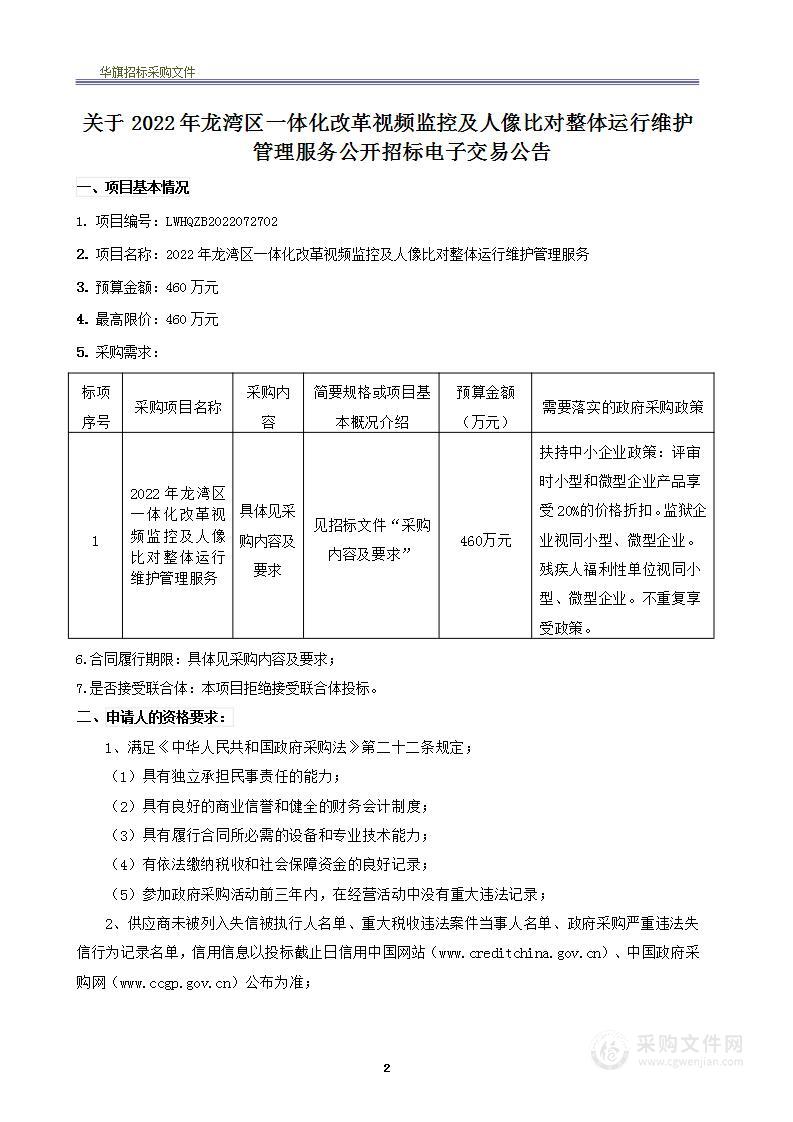 华旗招标采购文件

关于 2022 年龙湾区一体化改革视频监控及人像比对整体运行维护管理服务公开招标电子交易公告

一、项目基本情况

1. 项目编号：LWHQZB2022072702

2. 项目名称：2022 年龙湾区一体化改革视频监控及人像比对整体运行维护管理服务

3. 预算金额：460 万元

4. 最高限价：460 万元

5. 采购需求：

| 标项序号 | 采购项目名称 | 采购内容 | 简要规格或项目基本概况介绍 | 预算金额（万元） | 需要落实的政府采购政策 |
|---|---|---|---|---|---|
| 1 | 2022 年龙湾区一体化改革视频监控及人像比对整体运行维护管理服务 | 具体见采购内容及要求 | 见招标文件“采购内容及要求” | 460万元 | 扶持中小企业政策：评审时小型和微型企业产品享受 20%的价格折扣。监狱企业视同小型、微型企业。残疾人福利性单位视同小型、微型企业。不重复享受政策。 |

6.合同履行期限：具体见采购内容及要求；

7.是否接受联合体：本项目拒绝接受联合体投标。

二、申请人的资格要求：

1、满足《中华人民共和国政府采购法》第二十二条规定；

（1）具有独立承担民事责任的能力；

（2）具有良好的商业信誉和健全的财务会计制度；

（3）具有履行合同所必需的设备和专业技术能力；

（4）有依法缴纳税收和社会保障资金的良好记录；

（5）参加政府采购活动前三年内，在经营活动中没有重大违法记录；

2、供应商未被列入失信被执行人名单、重大税收违法案件当事人名单、政府采购严重违法失信行为记录名单，信用信息以投标截止日信用中国网站（www.creditchina.gov.cn）、中国政府采购网（www.ccgp.gov.cn）公布为准；

2

采购文件网
www.cgwenjian.com